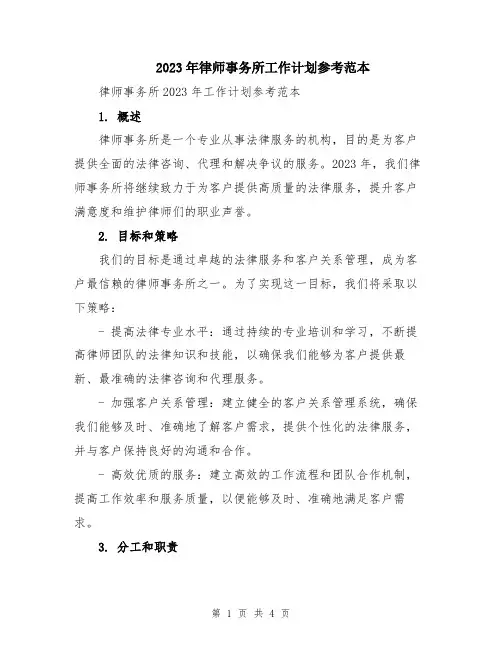 2023年律师事务所工作计划参考范本

律师事务所2023年工作计划参考范本

1. 概述

律师事务所是一个专业从事法律服务的机构，目的是为客户提供全面的法律咨询、代理和解决争议的服务。2023年，我们律师事务所将继续致力于为客户提供高质量的法律服务，提升客户满意度和维护律师们的职业声誉。

2. 目标和策略

我们的目标是通过卓越的法律服务和客户关系管理，成为客户最信赖的律师事务所之一。为了实现这一目标，我们将采取以下策略：

- 提高法律专业水平：通过持续的专业培训和学习，不断提高律师团队的法律知识和技能，以确保我们能够为客户提供最新、最准确的法律咨询和代理服务。

- 加强客户关系管理：建立健全的客户关系管理系统，确保我们能够及时、准确地了解客户需求，提供个性化的法律服务，并与客户保持良好的沟通和合作。

- 高效优质的服务：建立高效的工作流程和团队合作机制，提高工作效率和服务质量，以便能够及时、准确地满足客户需求。

3. 分工和职责

第 1 页 共 4 页